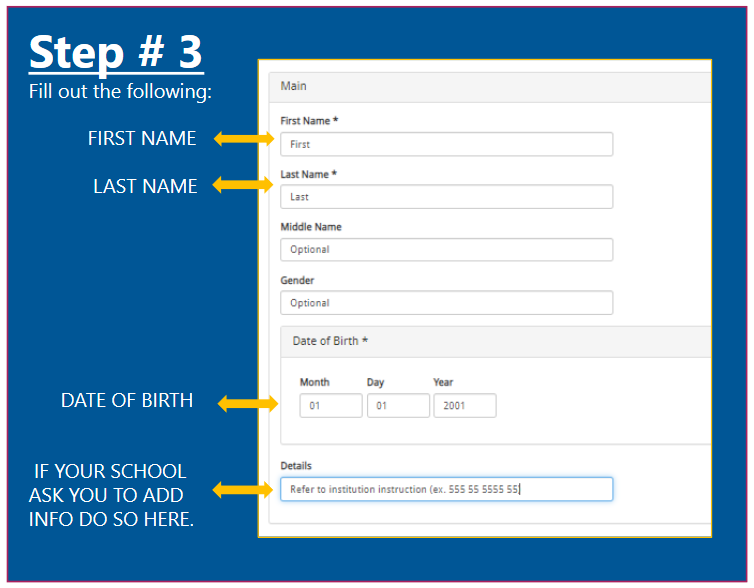 Step # 3
Fill out the following:

FIRST NAME

LAST NAME

DATE OF BIRTH

IF YOUR SCHOOL ASK YOU TO ADD INFO DO SO HERE.

Main

First Name *
First

Last Name *
Last

Middle Name
Optional

Gender
Optional

Date of Birth *

Month
01
Day
01
Year
2001

Details
Refer to institution instruction (ex. 555 55 5555 55